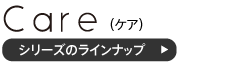 Care (ケア)

シリーズのラインナップ ▶